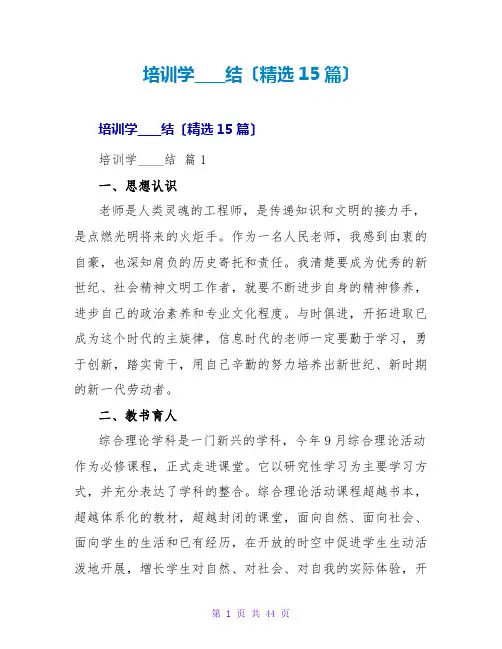 培训学____结〔精选15篇〕

培训学____结〔精选15篇〕

培训学____结 篇1

一、思想认识

老师是人类灵魂的工程师，是传递知识和文明的接力手，是点燃光明将来的火炬手。作为一名人民老师，我感到由衷的自豪，也深知肩负的历史寄托和责任。我清楚要成为优秀的新世纪、社会精神文明工作者，就要不断进步自身的精神修养，进步自己的政治素养和专业文化程度。与时俱进，开拓进取已成为这个时代的主旋律，信息时代的老师一定要勤于学习，勇于创新，踏实肯干，用自己辛勤的努力培养出新世纪、新时期的新一代劳动者。

二、教书育人

综合理论学科是一门新兴的学科，今年9月综合理论活动作为必修课程，正式走进课堂。它以研究性学习为主要学习方式，并充分表达了学科的整合。综合理论活动课程超越书本，超越体系化的教材，超越封闭的课堂，面向自然、面向社会、面向学生的生活和已有经历，在开放的时空中促进学生生动活泼地开展，增长学生对自然、对社会、对自我的实际体验，开

第 1 页 共 44 页